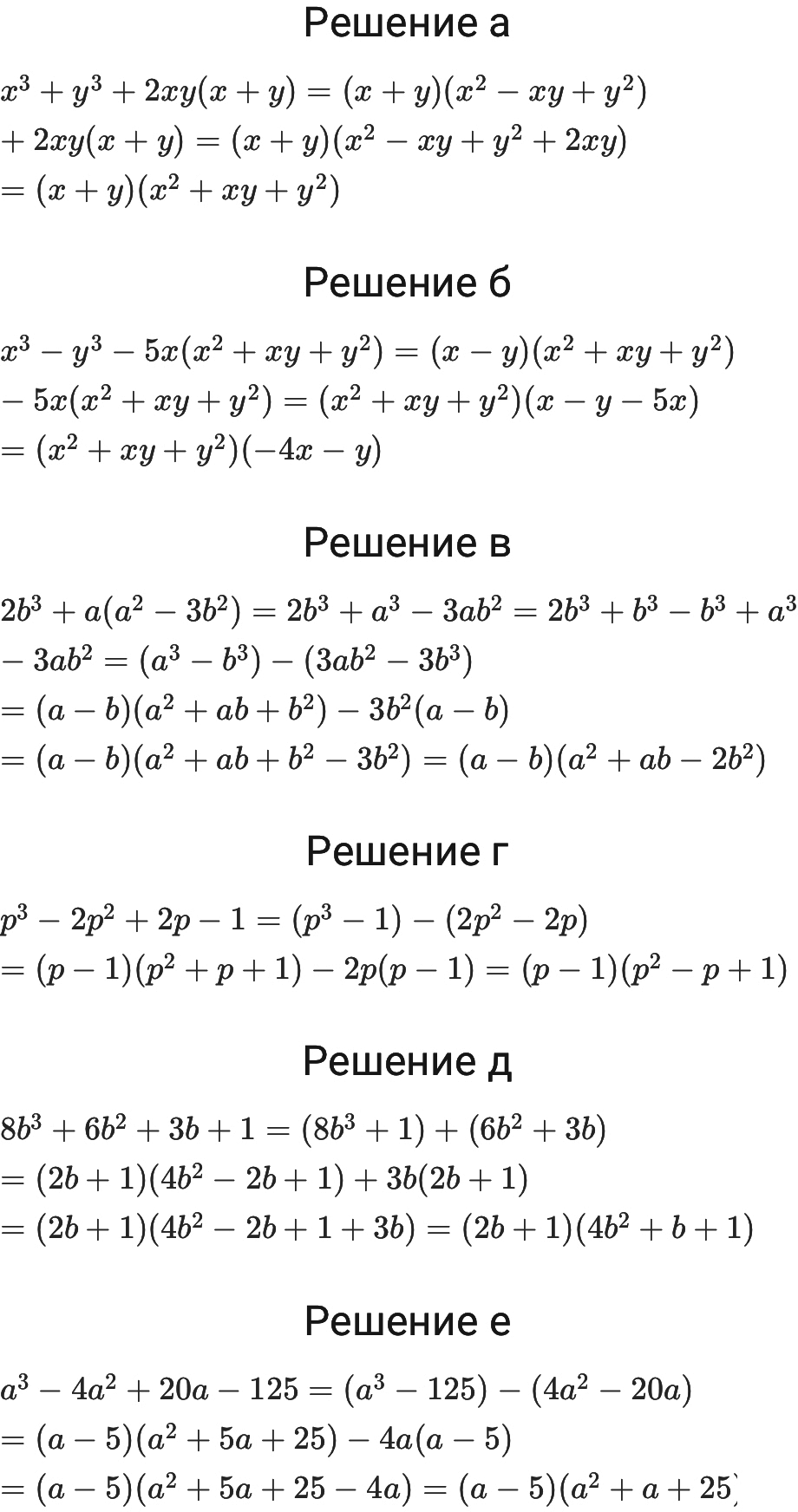 Решение а

$x^3 + y^3 + 2xy(x + y) = (x + y)(x^2 - xy + y^2)$
$+ 2xy(x + y) = (x + y)(x^2 - xy + y^2 + 2xy)$
$= (x + y)(x^2 + xy + y^2)$

Решение б

$x^3 - y^3 - 5x(x^2 + xy + y^2) = (x - y)(x^2 + xy + y^2)$
$- 5x(x^2 + xy + y^2) = (x^2 + xy + y^2)(x - y - 5x)$
$= (x^2 + xy + y^2)(-4x - y)$

Решение в

$2b^3 + a(a^2 - 3b^2) = 2b^3 + a^3 - 3ab^2 = 2b^3 + b^3 - b^3 + a^3$
$- 3ab^2 = (a^3 - b^3) - (3ab^2 - 3b^3)$
$= (a - b)(a^2 + ab + b^2) - 3b^2(a - b)$
$= (a - b)(a^2 + ab + b^2 - 3b^2) = (a - b)(a^2 + ab - 2b^2)$

Решение г

$p^3 - 2p^2 + 2p - 1 = (p^3 - 1) - (2p^2 - 2p)$
$= (p - 1)(p^2 + p + 1) - 2p(p - 1) = (p - 1)(p^2 - p + 1)$

Решение д

$8b^3 + 6b^2 + 3b + 1 = (8b^3 + 1) + (6b^2 + 3b)$
$= (2b + 1)(4b^2 - 2b + 1) + 3b(2b + 1)$
$= (2b + 1)(4b^2 - 2b + 1 + 3b) = (2b + 1)(4b^2 + b + 1)$

Решение е

$a^3 - 4a^2 + 20a - 125 = (a^3 - 125) - (4a^2 - 20a)$
$= (a - 5)(a^2 + 5a + 25) - 4a(a - 5)$
$= (a - 5)(a^2 + 5a + 25 - 4a) = (a - 5)(a^2 + a + 25)$